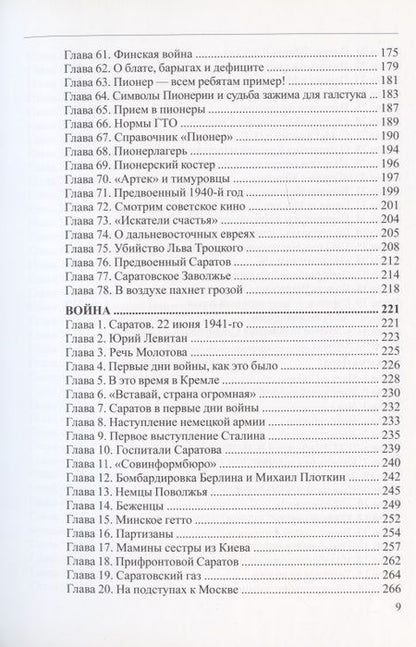 Глава 61. Финская война ........ 175
Глава 62. О блате, барыгах и дефиците ........ 179
Глава 63. Пионер — всем ребятам пример! ........ 181
Глава 64. Символы Пионерии и судьба зажима для галстука ... 183
Глава 65. Прием в пионеры ........ 187
Глава 66. Нормы ГТО ........ 189
Глава 67. Справочник «Пионер» ........ 190
Глава 68. Пионерлагерь ........ 194
Глава 69. Пионерский костер ........ 196
Глава 70. «Артек» и тимуровцы ........ 197
Глава 71. Предвоенный 1940-й год ........ 199
Глава 72. Смотрим советское кино ........ 201
Глава 73. «Искатели счастья» ........ 204
Глава 74. О дальневосточных евреях ........ 205
Глава 75. Убийство Льва Троцкого ........ 208
Глава 76. Предвоенный Саратов ........ 212
Глава 77. Саратовское Заволжье ........ 214
Глава 78. В воздухе пахнет грозой ........ 218

ВОЙНА ........ 221
Глава 1. Саратов. 22 июня 1941-го ........ 221
Глава 2. Юрий Левитан ........ 223
Глава 3. Речь Молотова ........ 225
Глава 4. Первые дни войны, как это было ........ 226
Глава 5. В это время в Кремле ........ 228
Глава 6. «Вставай, страна огромная» ........ 230
Глава 7. Саратов в первые дни войны ........ 232
Глава 8. Наступление немецкой армии ........ 233
Глава 9. Первое выступление Сталина ........ 235
Глава 10. Госпитали Саратова ........ 239
Глава 11. «Совинформбюро» ........ 240
Глава 12. Бомбардировка Берлина и Михаил Плоткин ........ 242
Глава 13. Немцы Поволжья ........ 245
Глава 14. Беженцы ........ 249
Глава 15. Минское гетто ........ 252
Глава 16. Партизаны ........ 254
Глава 17. Мамины сестры из Киева ........ 257
Глава 18. Прифронтовой Саратов ........ 262
Глава 19. Саратовский газ ........ 264
Глава 20. На подступах к Москве ........ 266

9